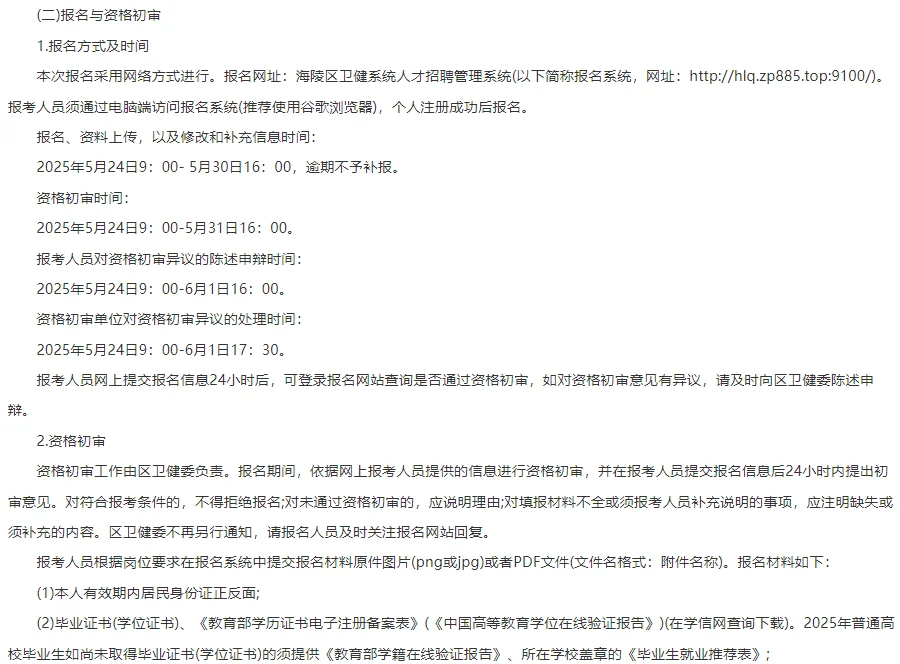 (二)报名与资格初审

1.报名方式及时间

本次报名采用网络方式进行。报名网址：海陵区卫健系统人才招聘管理系统(以下简称报名系统，网址：http://hlq.zp885.top:9100/)。报考人员须通过电脑端访问报名系统(推荐使用谷歌浏览器)，个人注册成功后报名。

报名、资料上传，以及修改和补充信息时间：

2025年5月24日9：00- 5月30日16：00，逾期不予补报。

资格初审时间：

2025年5月24日9：00-5月31日16：00。

报考人员对资格初审异议的陈述申辩时间：

2025年5月24日9：00-6月1日16：00。

资格初审单位对资格初审异议的处理时间：

2025年5月24日9：00-6月1日17：30。

报考人员网上提交报名信息24小时后，可登录报名网站查询是否通过资格初审，如对资格初审意见有异议，请及时向区卫健委陈述申辩。

2.资格初审

资格初审工作由区卫健委负责。报名期间，依据网上报考人员提供的信息进行资格初审，并在报考人员提交报名信息后24小时内提出初审意见。对符合报考条件的，不得拒绝报名;对未通过资格初审的，应说明理由;对填报材料不全或须报考人员补充说明的事项，应注明缺失或须补充的内容。区卫健委不再另行通知，请报名人员及时关注报名网站回复。

报考人员根据岗位要求在报名系统中提交报名材料原件图片(png或jpg)或者PDF文件(文件名格式：附件名称)。报名材料如下：

(1)本人有效期内居民身份证正反面;

(2)毕业证书(学位证书)、《教育部学历证书电子注册备案表》(《中国高等教育学位在线验证报告》)(在学信网查询下载)。2025年普通高校毕业生如尚未取得毕业证书(学位证书)的须提供《教育部学籍在线验证报告》、所在学校盖章的《毕业生就业推荐表》;